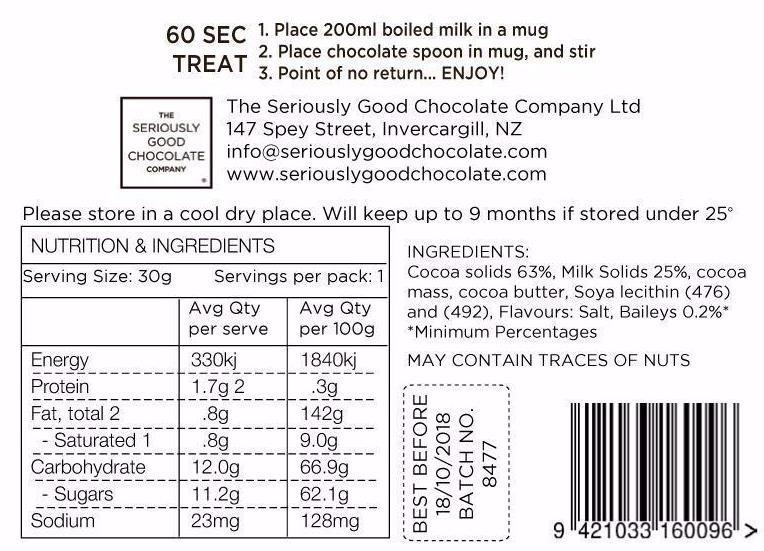 60 SEC TREAT

1. Place 200ml boiled milk in a mug
2. Place chocolate spoon in mug, and stir
3. Point of no return... ENJOY!

THE SERIOUSLY GOOD CHOCOLATE COMPANY

The Seriously Good Chocolate Company Ltd
147 Spey Street, Invercargill, NZ
info@seriouslygoodchocolate.com
www.seriouslygoodchocolate.com

Please store in a cool dry place. Will keep up to 9 months if stored under 25°

NUTRITION & INGREDIENTS

Serving Size: 30g Servings per pack: 1

| | Avg Qty per serve | Avg Qty per 100g |
|---|---|---|
| Energy | 330kj | 1840kj |
| Protein | 1.7g 2 | .3g |
| Fat, total 2 | .8g | 142g |
| - Saturated 1 | .8g | 9.0g |
| Carbohydrate | 12.0g | 66.9g |
| - Sugars | 11.2g | 62.1g |
| Sodium | 23mg | 128mg |

INGREDIENTS:
Cocoa solids 63%, Milk Solids 25%, cocoa mass, cocoa butter, Soya lecithin (476) and (492), Flavours: Salt, Baileys 0.2%*
*Minimum Percentages

MAY CONTAIN TRACES OF NUTS

BEST BEFORE
18/10/2018
BATCH NO.
8477

9 421033 160096 >